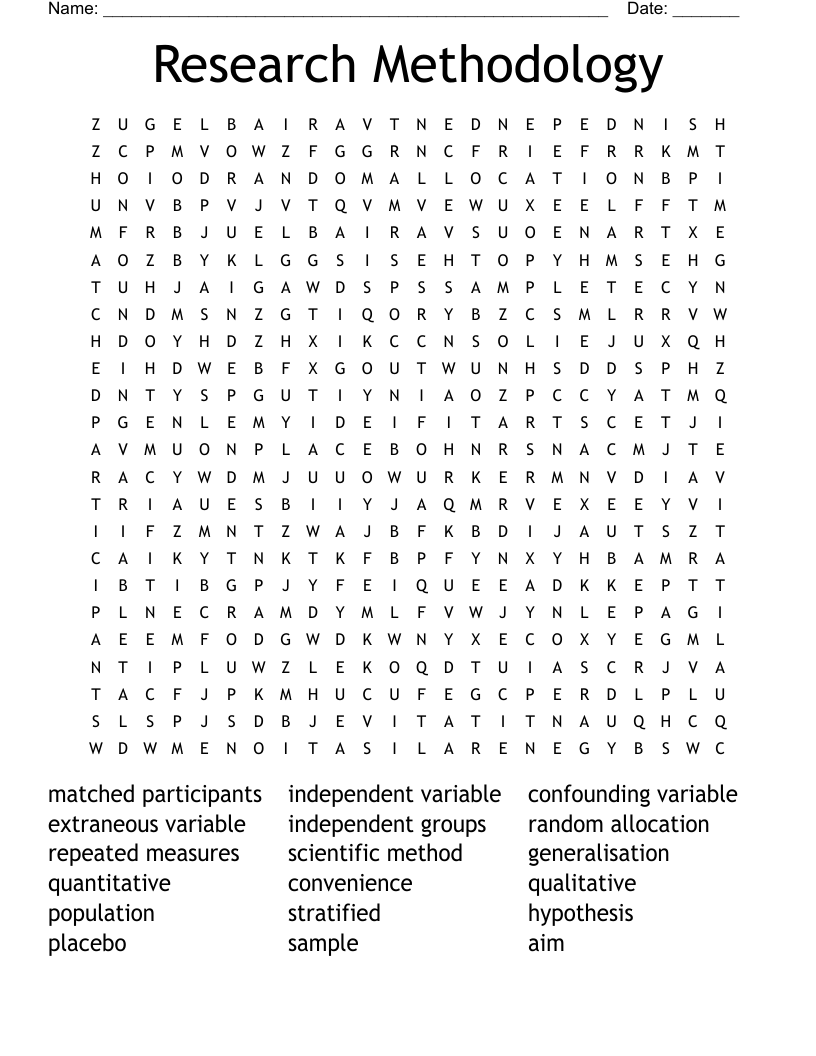 Name: ____ Date: ____

Research Methodology

Z U G E L B A I R A V T N E D N E P E D N I S H
Z C P M V O W Z F G G R N C F R I E F R R K M T
H O I O D R A N D O M A L L O C A T I O N B P I
U N V B P V J V T Q V M V E W U X E E L F F T M
M F R B J U E L B A I R A V S U O E N A R T X E
A O Z B Y K L G G S I S E H T O P Y H M S E H G
T U H J A I G A W D S P S S A M P L E T E C Y N
C N D M S N Z G T I Q O R Y B Z C S M L R R V W
H D O Y H D Z H X I K C C N S O L I E J U X Q H
E I H D W E B F X G O U T W U N H S D D S P H Z
D N T Y S P G U T I Y N I A O Z P C C Y A T M Q
P G E N L E M Y I D E I F I T A R T S C E T J I
A V M U O N P L A C E B O H N R S N A C M J T E
R A C Y W D M J U U O W U R K E R M N V D I A V
T R I A U E S B I I Y J A Q M R V E X E E Y V I
I I F Z M N T Z W A J B F K B D I J A U T S Z T
C A I K Y T N K T K F B P F Y N X Y H B A M R A
I B T I B G P J Y F E I Q U E E A D K K E P T T
P L N E C R A M D Y M L F V W J Y N L E P A G I
A E E M F O D G W D K W N Y X E C O X Y E G M L
N T I P L U W Z L E K O Q D T U I A S C R J V A
T A C F J P K M H U C U F E G C P E R D L P L U
S L S P J S D B J E V I T A T I T N A U Q H C Q
W D W M E N O I T A S I L A R E N E G Y B S W C

matched participants
extraneous variable
repeated measures
quantitative
population
placebo

independent variable
independent groups
scientific method
convenience
stratified
sample

confounding variable
random allocation
generalisation
qualitative
hypothesis
aim